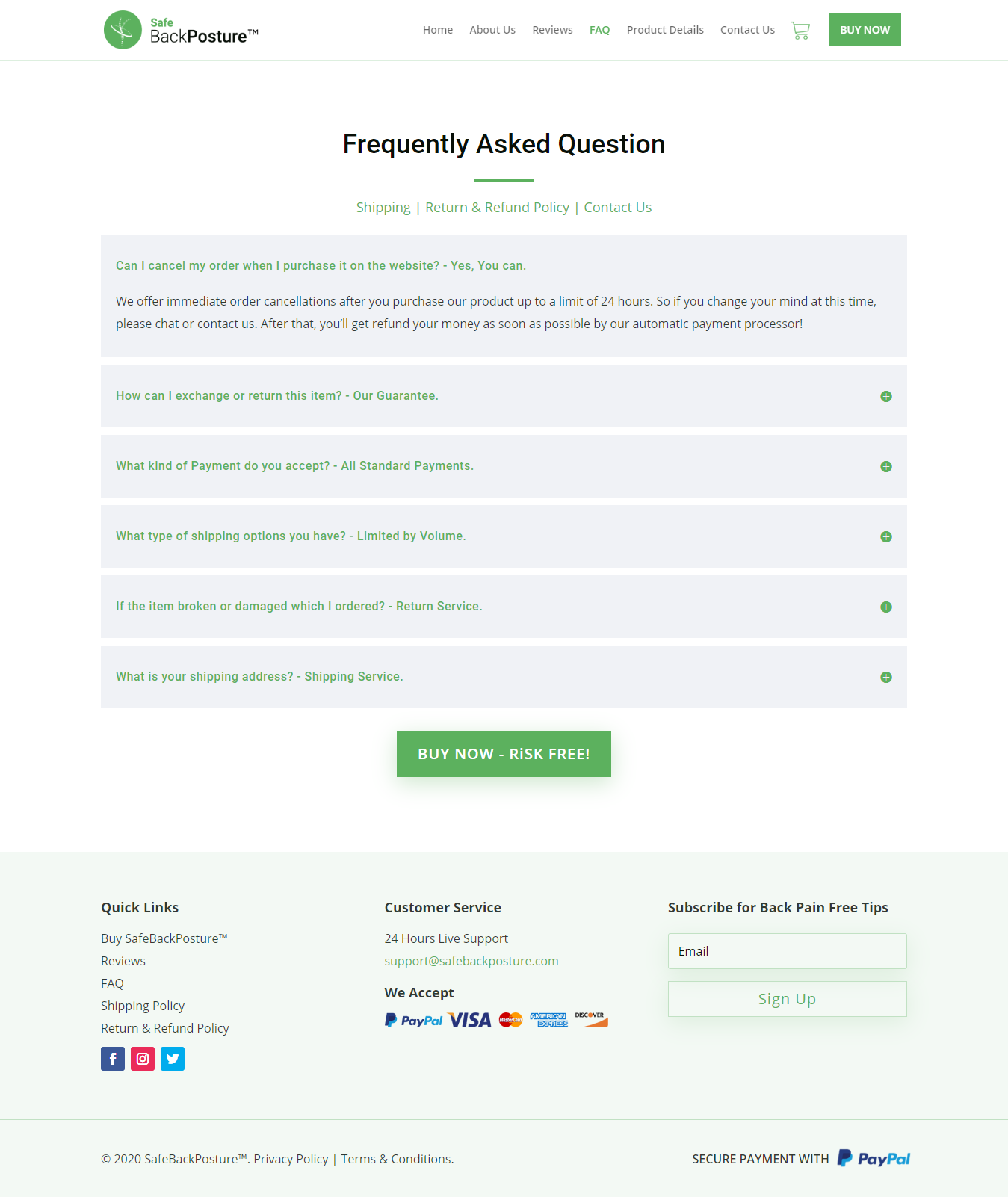 Safe BackPosture™

Home About Us Reviews FAQ Product Details Contact Us BUY NOW

Frequently Asked Question

Shipping | Return & Refund Policy | Contact Us

Can I cancel my order when I purchase it on the website? - Yes, You can.

We offer immediate order cancellations after you purchase our product up to a limit of 24 hours. So if you change your mind at this time, please chat or contact us. After that, you'll get refund your money as soon as possible by our automatic payment processor!

How can I exchange or return this item? - Our Guarantee.

What kind of Payment do you accept? - All Standard Payments.

What type of shipping options you have? - Limited by Volume.

If the item broken or damaged which I ordered? - Return Service.

What is your shipping address? - Shipping Service.

BUY NOW - RiSK FREE!

Quick Links

Buy SafeBackPosture™
Reviews
FAQ
Shipping Policy
Return & Refund Policy

Customer Service

24 Hours Live Support
support@safebackposture.com

We Accept

PayPal VISA MasterCard AMERICAN EXPRESS DISCOVER

Subscribe for Back Pain Free Tips

Email

Sign Up

© 2020 SafeBackPosture™. Privacy Policy | Terms & Conditions.

SECURE PAYMENT WITH PayPal